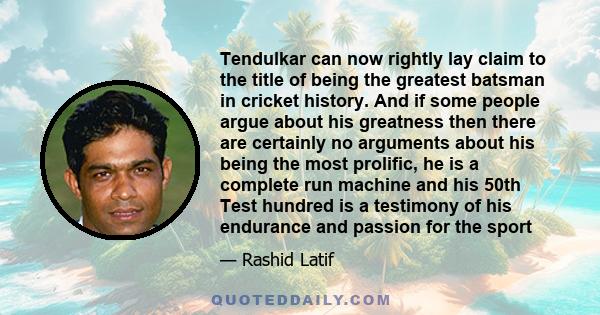 Tendulkar can now rightly lay claim to the title of being the greatest batsman in cricket history. And if some people argue about his greatness then there are certainly no arguments about his being the most prolific, he is a complete run machine and his 50th Test hundred is a testimony of his endurance and passion for the sport

— Rashid Latif

QUOTEDDAILY.COM